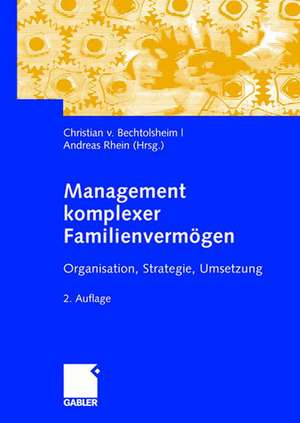 Christian v. Bechtolsheim |
Andreas Rhein (Hrsg.)

Management komplexer Familienvermögen

Organisation, Strategie, Umsetzung

2. Auflage

GABLER